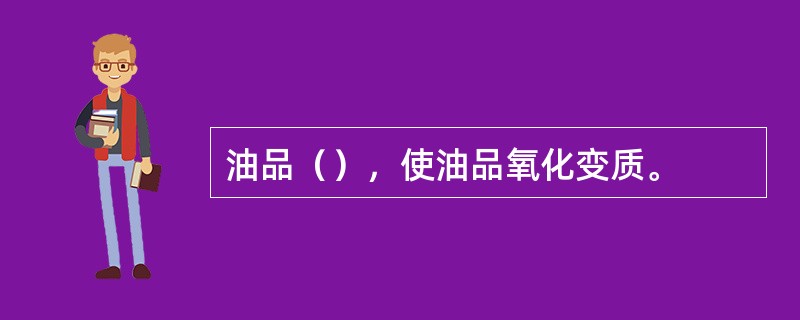 油品（），使油品氧化变质。